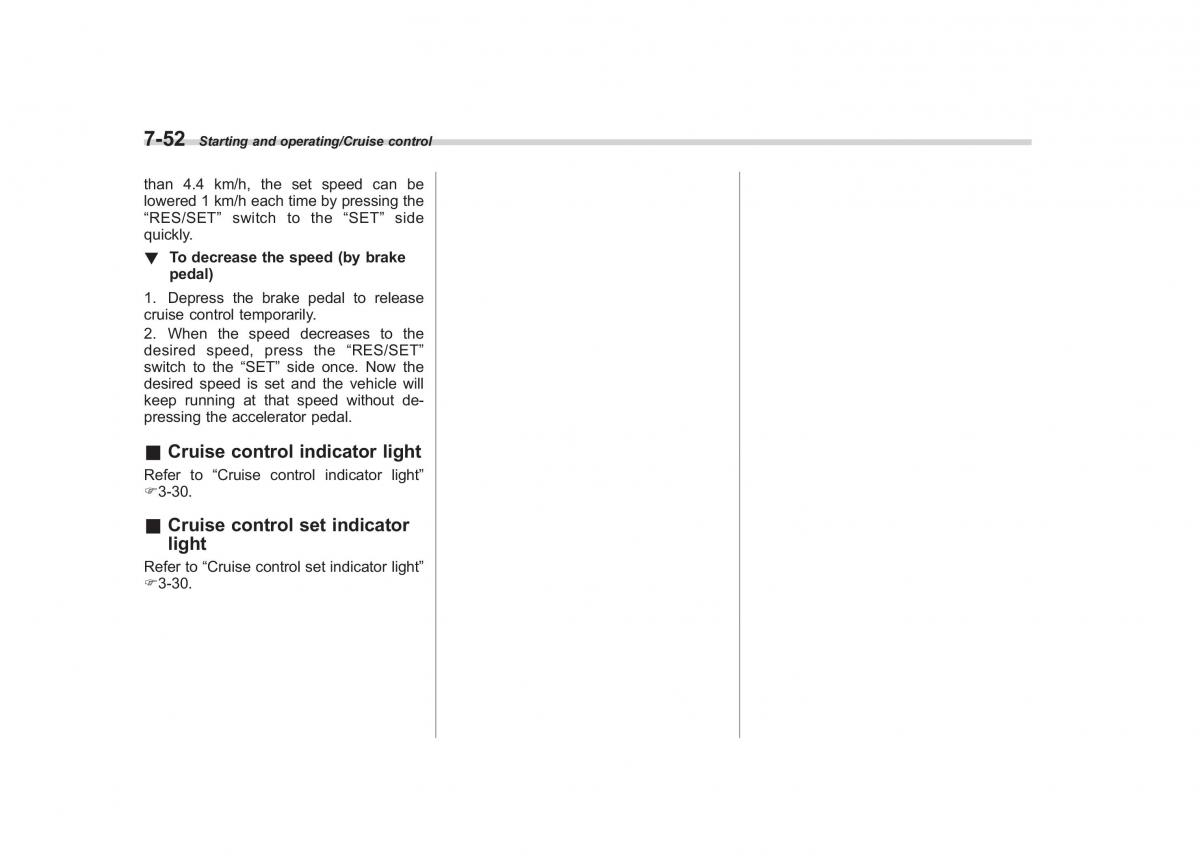 7-52 Starting and operating/Cruise control

than 4.4 km/h, the set speed can be lowered 1 km/h each time by pressing the "RES/SET" switch to the "SET" side quickly.

▼ To decrease the speed (by brake pedal)

1. Depress the brake pedal to release cruise control temporarily.
2. When the speed decreases to the desired speed, press the "RES/SET" switch to the "SET" side once. Now the desired speed is set and the vehicle will keep running at that speed without depressing the accelerator pedal.

■ Cruise control indicator light

Refer to "Cruise control indicator light" ☞3-30.

■ Cruise control set indicator light

Refer to "Cruise control set indicator light" ☞3-30.